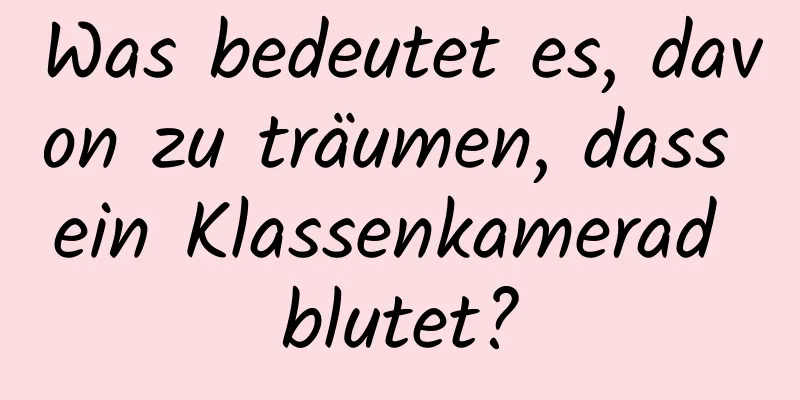 Was bedeutet es, davon zu träumen, dass ein Klassenkamerad blutet?